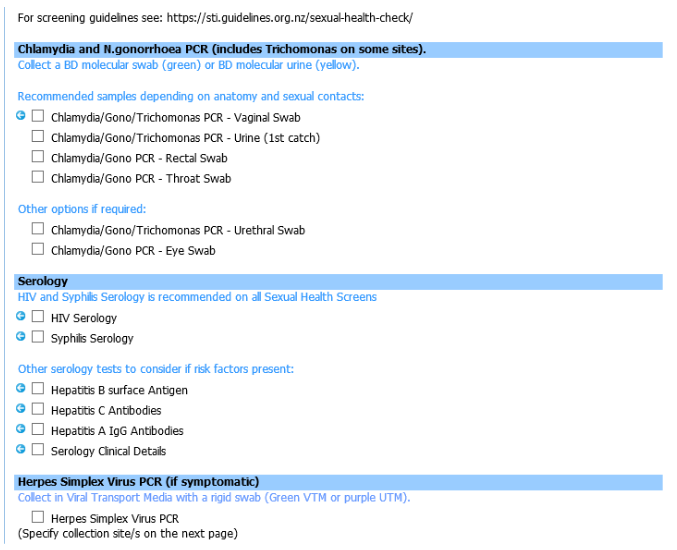 For screening guidelines see: https://sti.guidelines.org.nz/sexual-health-check/

Chlamydia and N.gonorrhoea PCR (includes Trichomonas on some sites).
Collect a BD molecular swab (green) or BD molecular urine (yellow).

Recommended samples depending on anatomy and sexual contacts:
Chlamydia/Gono/Trichomonas PCR - Vaginal Swab
Chlamydia/Gono/Trichomonas PCR - Urine (1st catch)
Chlamydia/Gono PCR - Rectal Swab
Chlamydia/Gono PCR - Throat Swab

Other options if required:
Chlamydia/Gono/Trichomonas PCR - Urethral Swab
Chlamydia/Gono PCR - Eye Swab

Serology
HIV and Syphilis Serology is recommended on all Sexual Health Screens
HIV Serology
Syphilis Serology

Other serology tests to consider if risk factors present:
Hepatitis B surface Antigen
Hepatitis C Antibodies
Hepatitis A IgG Antibodies
Serology Clinical Details

Herpes Simplex Virus PCR (if symptomatic)
Collect in Viral Transport Media with a rigid swab (Green VTM or purple UTM).
Herpes Simplex Virus PCR
(Specify collection site/s on the next page)